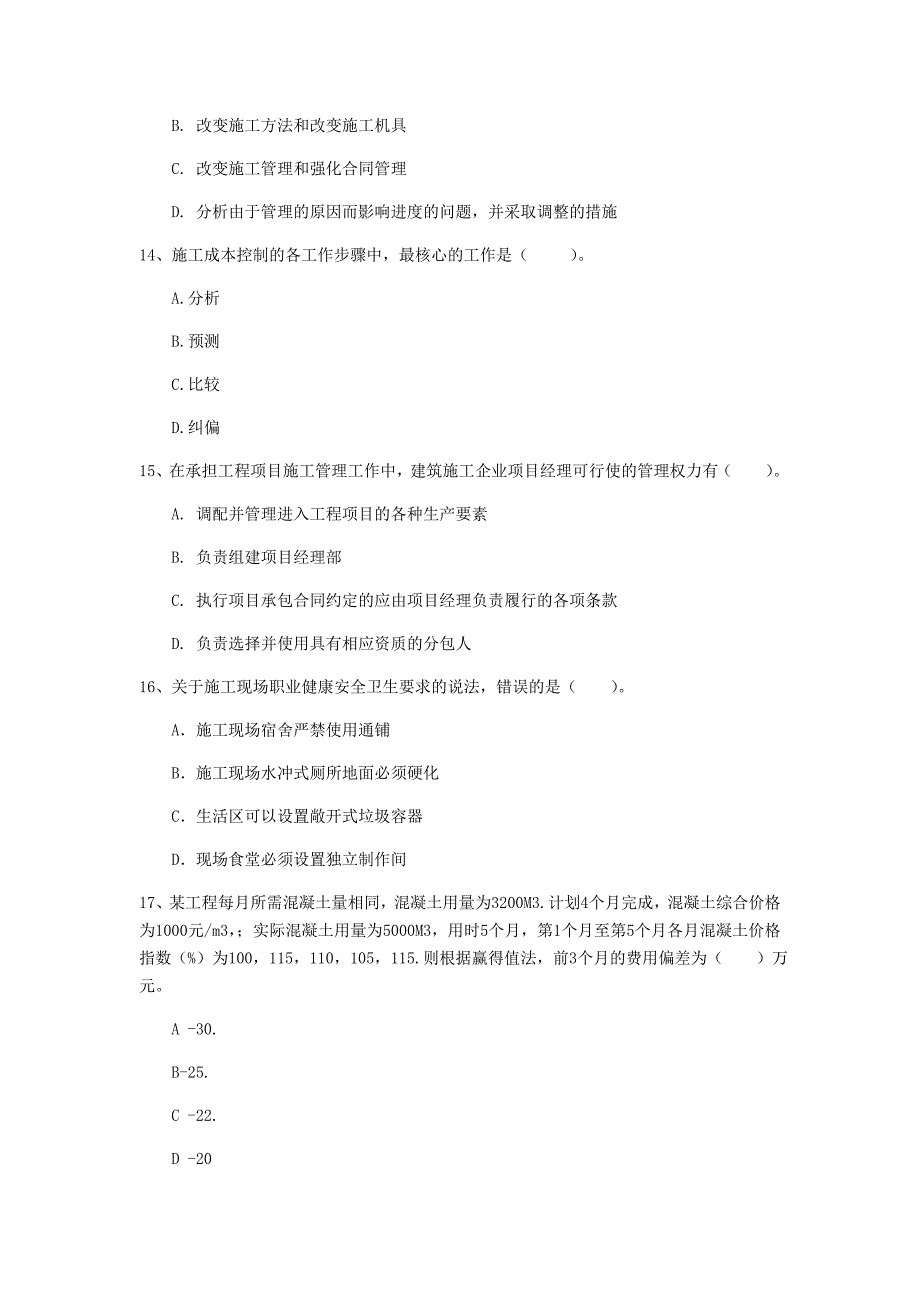 B. 改变施工方法和改变施工机具

C. 改变施工管理和强化合同管理

D. 分析由于管理的原因而影响进度的问题，并采取调整的措施

14、施工成本控制的各工作步骤中，最核心的工作是（　　）。

A.分析

B.预测

C.比较

D.纠偏

15、在承担工程项目施工管理工作中，建筑施工企业项目经理可行使的管理权力有（　　）。

A. 调配并管理进入工程项目的各种生产要素

B. 负责组建项目经理部

C. 执行项目承包合同约定的应由项目经理负责履行的各项条款

D. 负责选择并使用具有相应资质的分包人

16、关于施工现场职业健康安全卫生要求的说法，错误的是（　　）。

A. 施工现场宿舍严禁使用通铺

B. 施工现场水冲式厕所地面必须硬化

C. 生活区可以设置敞开式垃圾容器

D. 现场食堂必须设置独立制作间

17、某工程每月所需混凝土量相同，混凝土用量为3200M3.计划4个月完成，混凝土综合价格为1000元/m3，；实际混凝土用量为5000M3，用时5个月，第1个月至第5个月各月混凝土价格指数（%）为100，115，110，105，115.则根据赢得值法，前3个月的费用偏差为（　　）万元。

A -30.

B-25.

C -22.

D -20